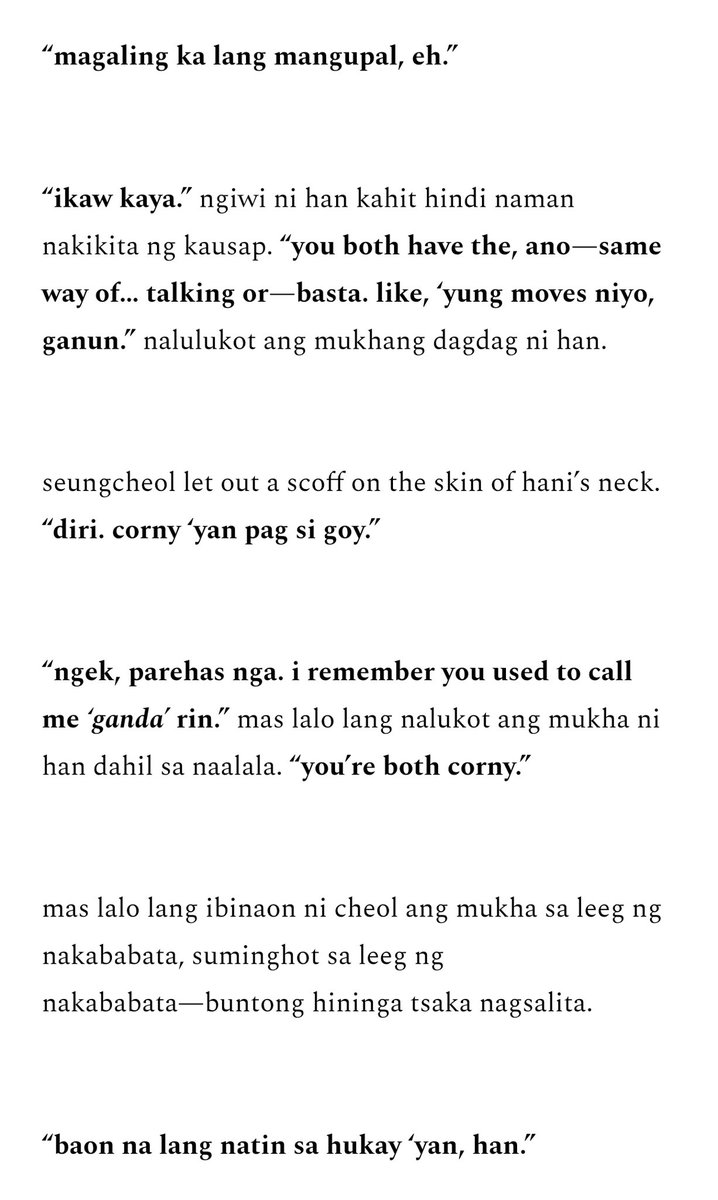 “magaling ka lang mangupal, eh.”

“ikaw kaya.” ngiwi ni han kahit hindi naman nakikita ng kausap. “you both have the, ano—same way of… talking or—basta. like, ‘yung moves niyo, ganun.” nalulukot ang mukhang dagdag ni han.

seungcheol let out a scoff on the skin of hani’s neck. “diri. corny ‘yan pag si goy.”

“ngek, parehas nga. i remember you used to call me ‘ganda’ rin.” mas lalo lang nalukot ang mukha ni han dahil sa naalala. “you’re both corny.”

mas lalo lang ibinaon ni cheol ang mukha sa leeg ng nakababata, suminghot sa leeg ng nakababata—buntong hininga tsaka nagsalita.

“baon na lang natin sa hukay ‘yan, han.”